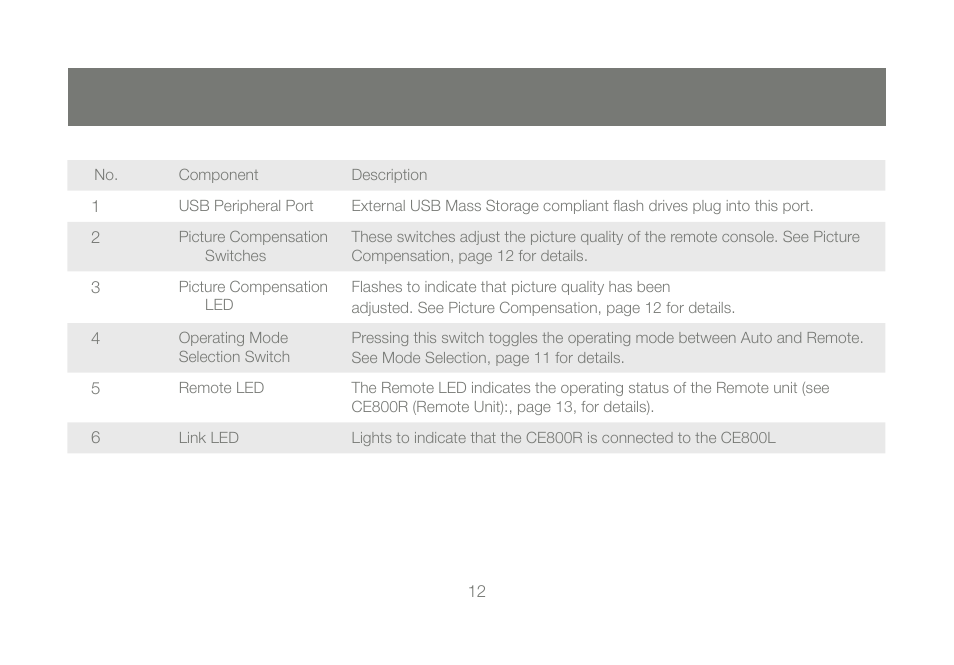 | No. | Component | Description |
|---|---|---|
| 1 | USB Peripheral Port | External USB Mass Storage compliant flash drives plug into this port. |
| 2 | Picture Compensation Switches | These switches adjust the picture quality of the remote console. See Picture Compensation, page 12 for details. |
| 3 | Picture Compensation LED | Flashes to indicate that picture quality has been adjusted. See Picture Compensation, page 12 for details. |
| 4 | Operating Mode Selection Switch | Pressing this switch toggles the operating mode between Auto and Remote. See Mode Selection, page 11 for details. |
| 5 | Remote LED | The Remote LED indicates the operating status of the Remote unit (see CE800R (Remote Unit):, page 13, for details). |
| 6 | Link LED | Lights to indicate that the CE800R is connected to the CE800L |

12